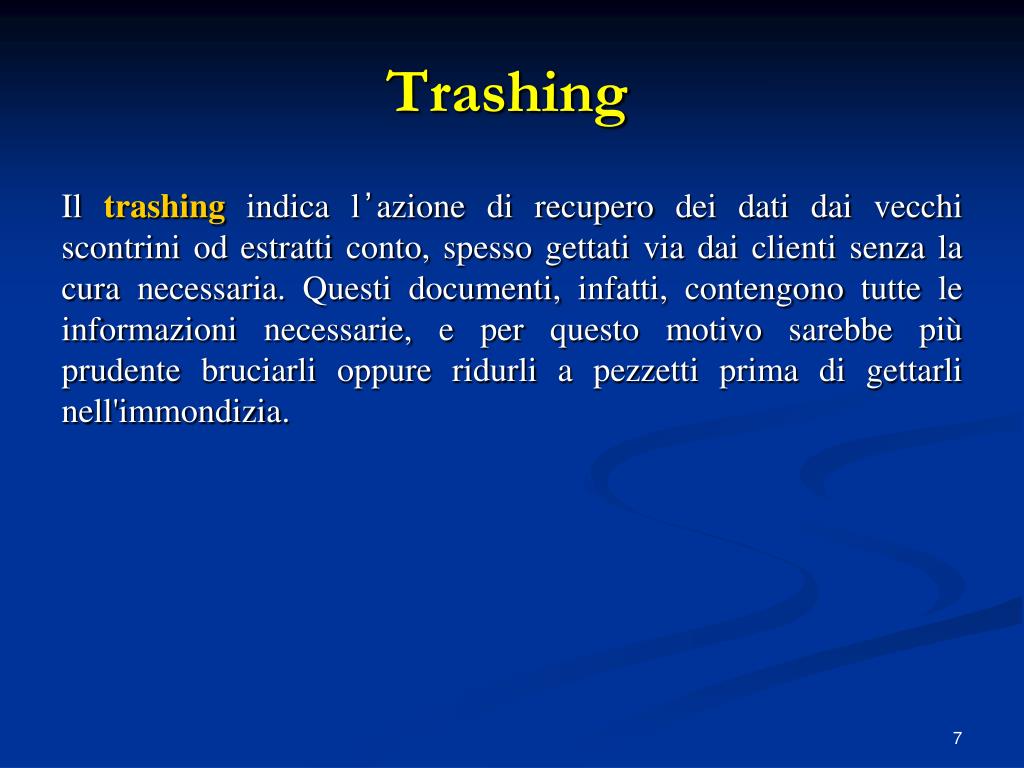 Trashing

Il trashing indica l'azione di recupero dei dati dai vecchi scontrini od estratti conto, spesso gettati via dai clienti senza la cura necessaria. Questi documenti, infatti, contengono tutte le informazioni necessarie, e per questo motivo sarebbe più prudente bruciarli oppure ridurli a pezzetti prima di gettarli nell'immondizia.

7